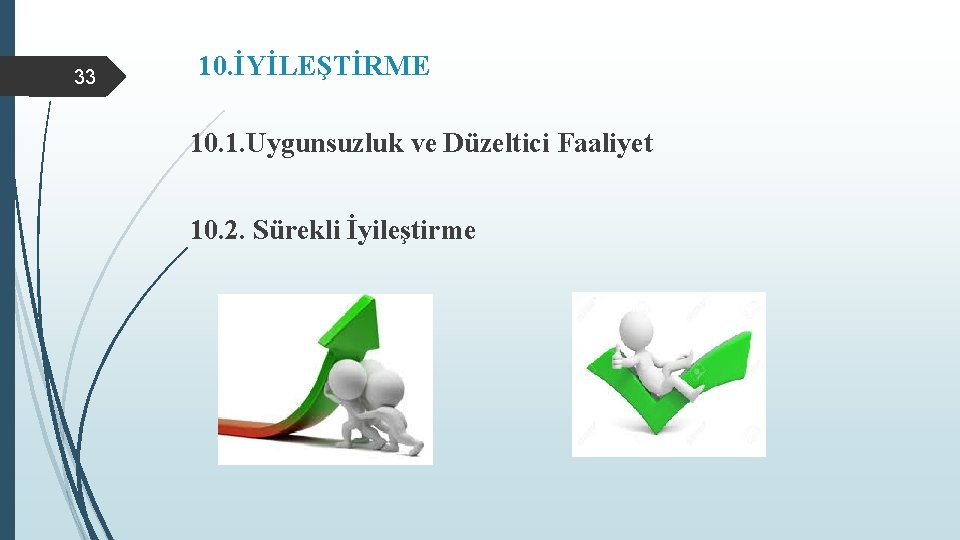 33

10.İYİLEŞTİRME

10.1.Uygunsuzluk ve Düzeltici Faaliyet

10.2. Sürekli İyileştirme